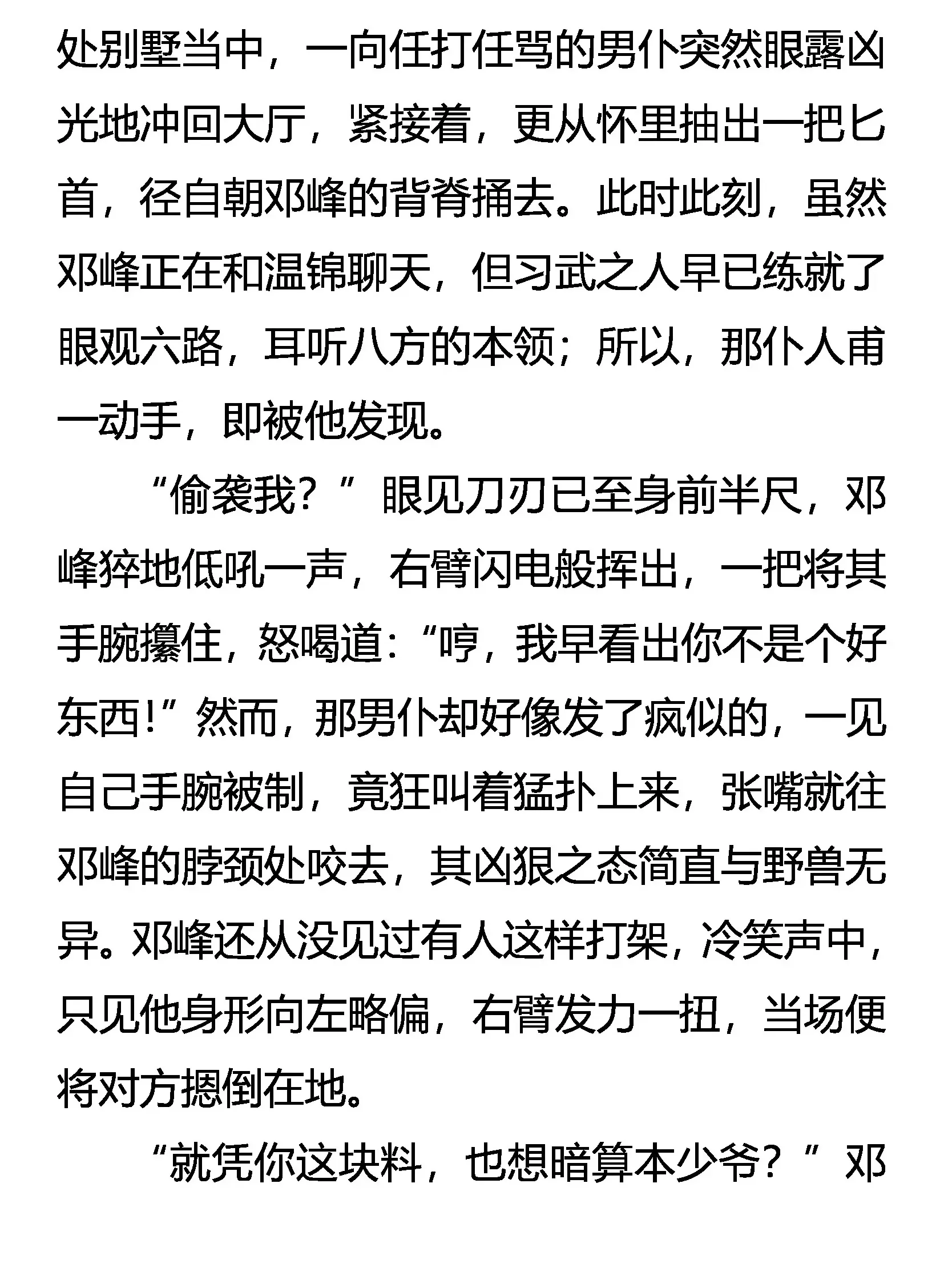 处别墅当中，一向任打任骂的男仆突然眼露凶光地冲回大厅，紧接着，更从怀里抽出一把匕首，径自朝邓峰的背脊捅去。此时此刻，虽然邓峰正在和温锦聊天，但习武之人早已练就了眼观六路，耳听八方的本领；所以，那仆人甫一动手，即被他发现。

“偷袭我？”眼见刀刃已至身前半尺，邓峰猝地低吼一声，右臂闪电般挥出，一把将其手腕攥住，怒喝道：“哼，我早看出你不是个好东西！”然而，那男仆却好像发了疯似的，一见自己手腕被制，竟狂叫着猛扑上来，张嘴就往邓峰的脖颈处咬去，其凶狠之态简直与野兽无异。邓峰还从没见过有人这样打架，冷笑声中，只见他身形向左略偏，右臂发力一扭，当场便将对方摁倒在地。

“就凭你这块料，也想暗算本少爷？”邓